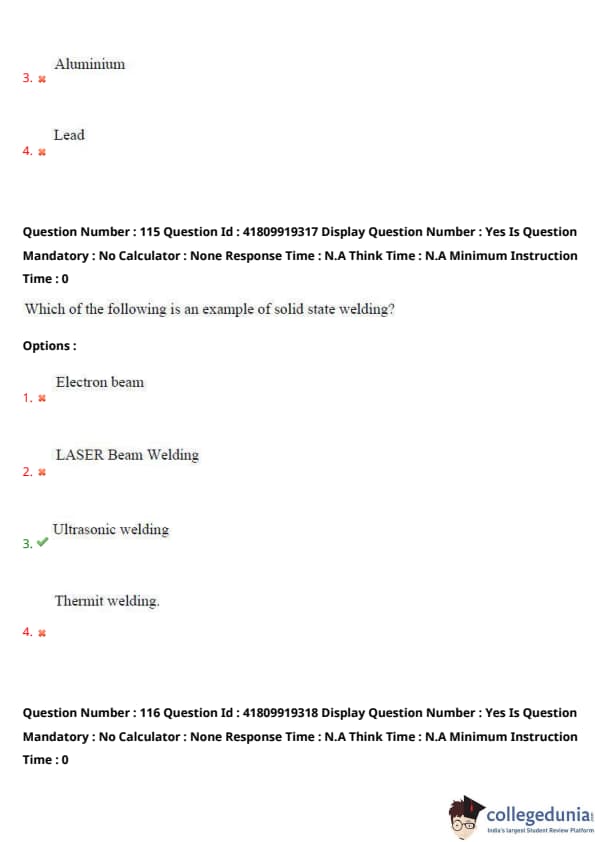 3. ✖ Aluminium

4. ✖ Lead

Question Number : 115 Question Id : 41809919317 Display Question Number : Yes Is Question Mandatory : No Calculator : None Response Time : N.A Think Time : N.A Minimum Instruction Time : 0

Which of the following is an example of solid state welding?

Options :

1. ✖ Electron beam

2. ✖ LASER Beam Welding

3. ✔ Ultrasonic welding

4. ✖ Thermit welding.

Question Number : 116 Question Id : 41809919318 Display Question Number : Yes Is Question Mandatory : No Calculator : None Response Time : N.A Think Time : N.A Minimum Instruction Time : 0

collegedunia
India's largest Student Review Platform